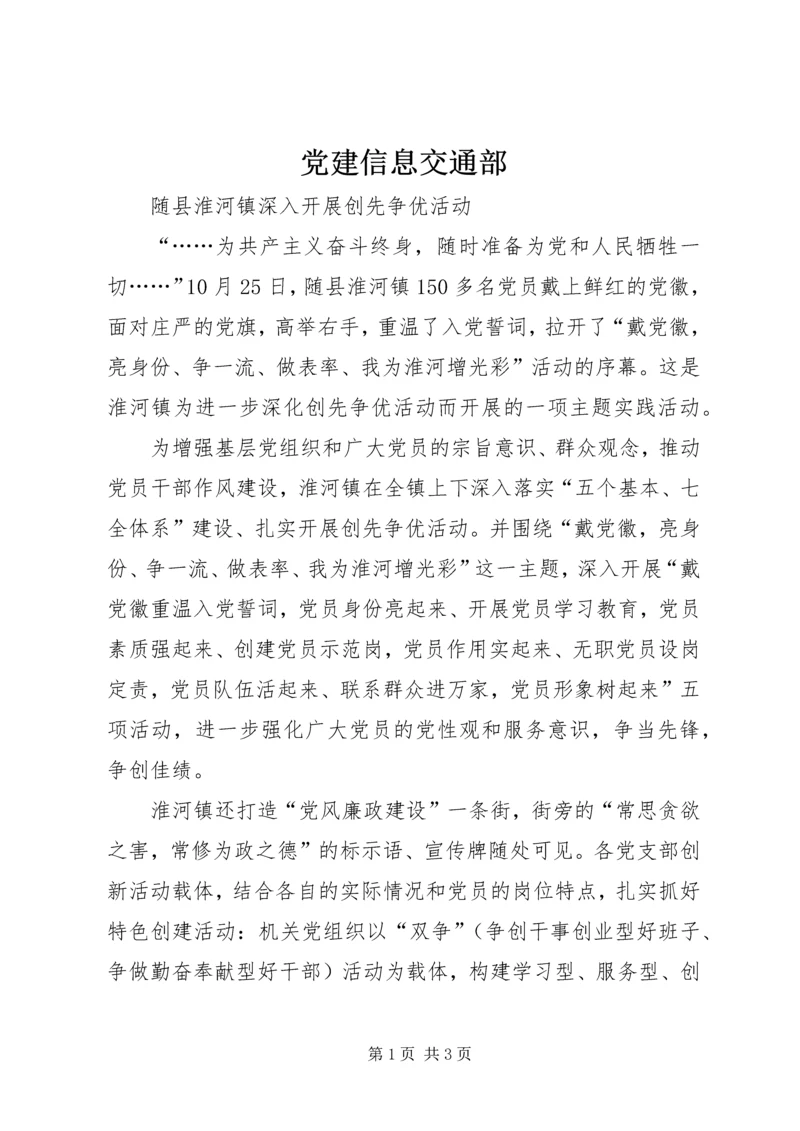 党建信息交通部

随县淮河镇深入开展创先争优活动

“……为共产主义奋斗终身，随时准备为党和人民牺牲一切……”10月25日，随县淮河镇150多名党员戴上鲜红的党徽，面对庄严的党旗，高举右手，重温了入党誓词，拉开了“戴党徽，亮身份、争一流、做表率、我为淮河增光彩”活动的序幕。这是淮河镇为进一步深化创先争优活动而开展的一项主题实践活动。

为增强基层党组织和广大党员的宗旨意识、群众观念，推动党员干部作风建设，淮河镇在全镇上下深入落实“五个基本、七全体系”建设、扎实开展创先争优活动。并围绕“戴党徽，亮身份、争一流、做表率、我为淮河增光彩”这一主题，深入开展“戴党徽重温入党誓词，党员身份亮起来、开展党员学习教育，党员素质强起来、创建党员示范岗，党员作用实起来、无职党员设岗定责，党员队伍活起来、联系群众进万家，党员形象树起来”五项活动，进一步强化广大党员的党性观和服务意识，争当先锋，争创佳绩。

淮河镇还打造“党风廉政建设”一条街，街旁的“常思贪欲之害，常修为政之德”的标示语、宣传牌随处可见。各党支部创新活动载体，结合各自的实际情况和党员的岗位特点，扎实抓好特色创建活动：机关党组织以“双争”（争创干事创业型好班子、争做勤奋奉献型好干部）活动为载体，构建学习型、服务型、创

第1页 共3页